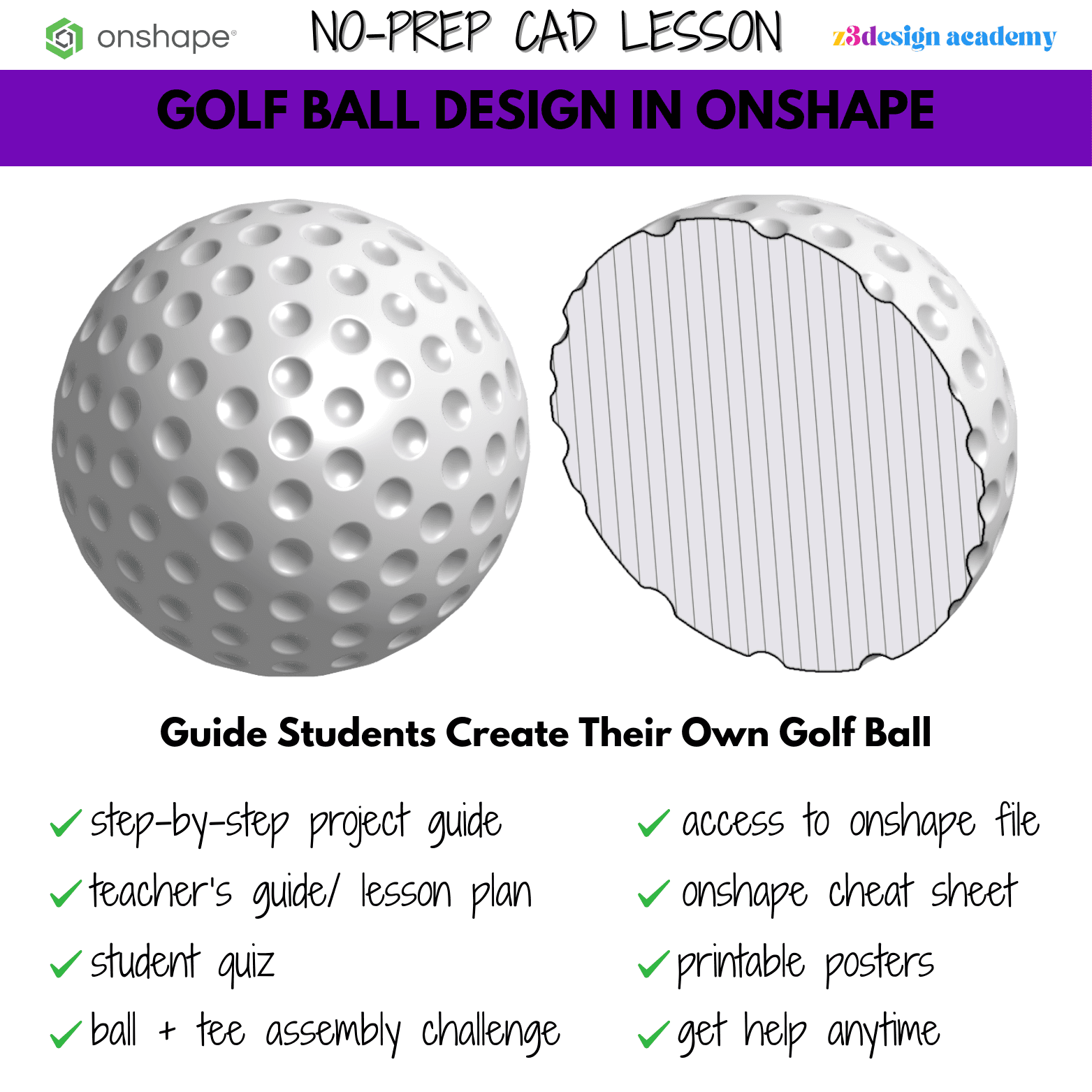 onshape

NO-PREP CAD LESSON

z3design academy

GOLF BALL DESIGN IN ONSHAPE

Guide Students Create Their Own Golf Ball

✓ step-by-step project guide
✓ teacher's guide/ lesson plan
✓ student quiz
✓ ball + tee assembly challenge

✓ access to onshape file
✓ onshape cheat sheet
✓ printable posters
✓ get help anytime